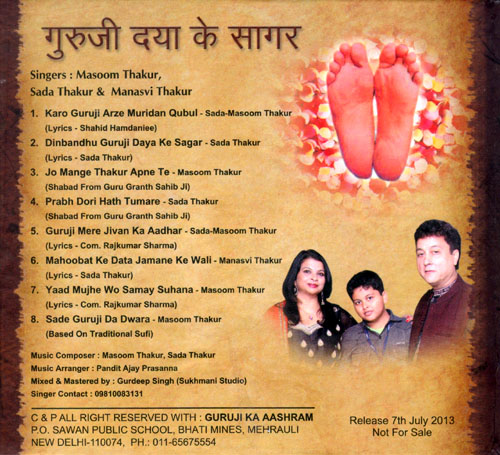 गुरुजी दया के सागर

Singers : Masoom Thakur, Sada Thakur & Manasvi Thakur

1. Karo Guruji Arze Muridan Qubul - Sada-Masoom Thakur (Lyrics - Shahid Hamdaniee)
2. Dinbandhu Guruji Daya Ke Sagar - Sada Thakur (Lyrics - Sada Thakur)
3. Jo Mange Thakur Apne Te - Masoom Thakur (Shabad From Guru Granth Sahib Ji)
4. Prabh Dori Hath Tumare - Sada Thakur (Shabad From Guru Granth Sahib Ji)
5. Guruji Mere Jivan Ka Aadhar - Sada-Masoom Thakur (Lyrics - Com. Rajkumar Sharma)
6. Mahoobat Ke Data Jamane Ke Wali - Manasvi Thakur (Lyrics - Sada Thakur)
7. Yaad Mujhe Wo Samay Suhana - Masoom Thakur (Lyrics - Com. Rajkumar Sharma)
8. Sade Guruji Da Dwara - Masoom Thakur (Based On Traditional Sufi)

Music Composer : Masoom Thakur, Sada Thakur
Music Arranger : Pandit Ajay Prasanna
Mixed & Mastered by : Gurdeep Singh (Sukhmani Studio)
Singer Contact : 09810083131

C & P ALL RIGHT RESERVED WITH : GURUJI KA AASHRAM
P.O. SAWAN PUBLIC SCHOOL, BHATI MINES, MEHRAULI
NEW DELHI-110074, PH.: 011-65675554

Release 7th July 2013
Not For Sale